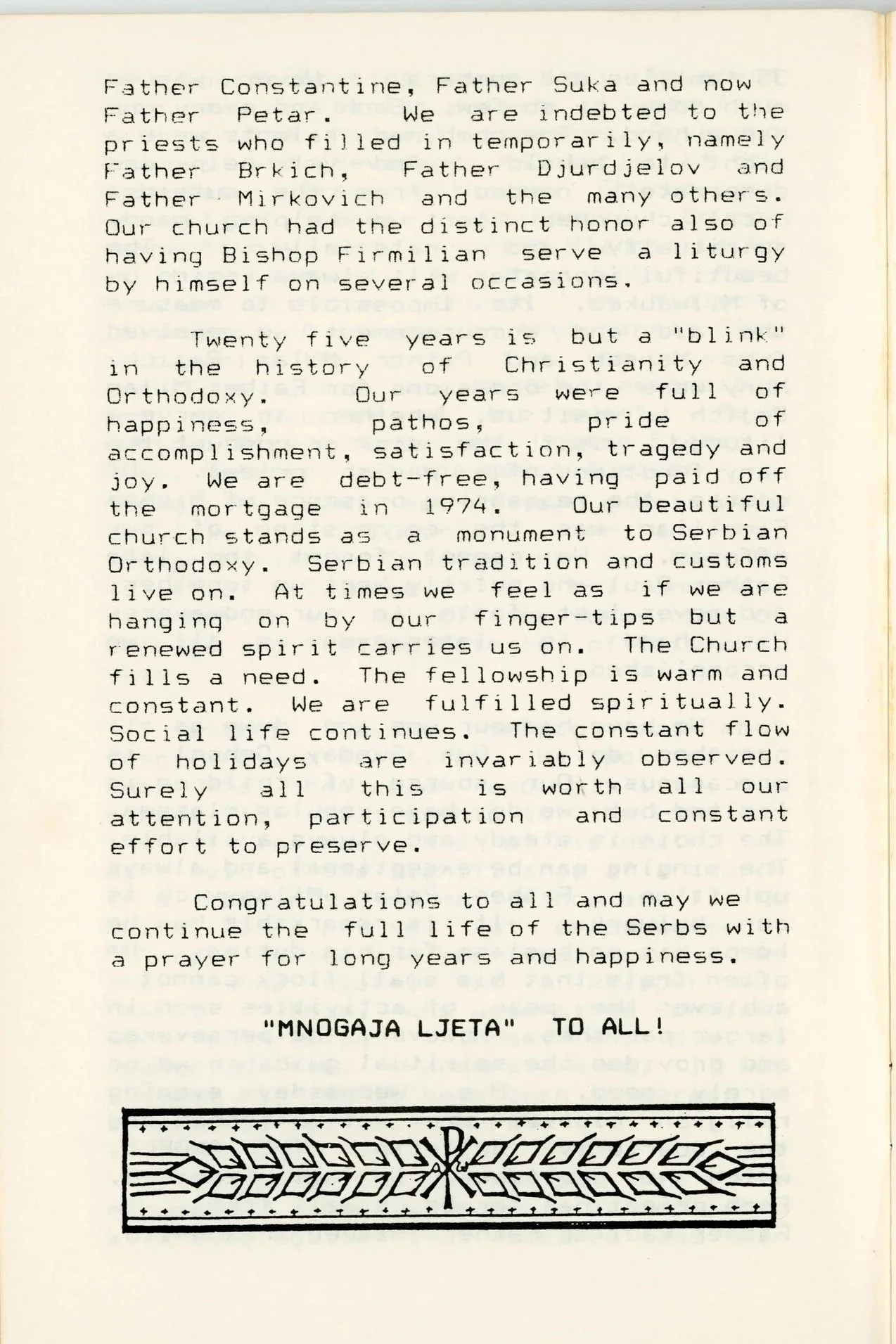 Father Constantine, Father Suka and now Father Petar. We are indebted to the priests who filled in temporarily, namely Father Brkich, Father Djurdjelov and Father Mirkovich and the many others. Our church had the distinct honor also of having Bishop Firmilian serve a liturgy by himself on several occasions.

Twenty five years is but a "blink" in the history of Christianity and Orthodoxy. Our years were full of happiness, pathos, pride of accomplishment, satisfaction, tragedy and joy. We are debt-free, having paid off the mortgage in 1974. Our beautiful church stands as a monument to Serbian Orthodoxy. Serbian tradition and customs live on. At times we feel as if we are hanging on by our fingertips but a renewed spirit carries us on. The Church fills a need. The fellowship is warm and constant. We are fulfilled spiritually. Social life continues. The constant flow of holidays are invariably observed. Surely all this is worth all our attention, participation and constant effort to preserve.

Congratulations to all and may we continue the full life of the Serbs with a prayer for long years and happiness.

"MNOGAJA LJETA" TO ALL!